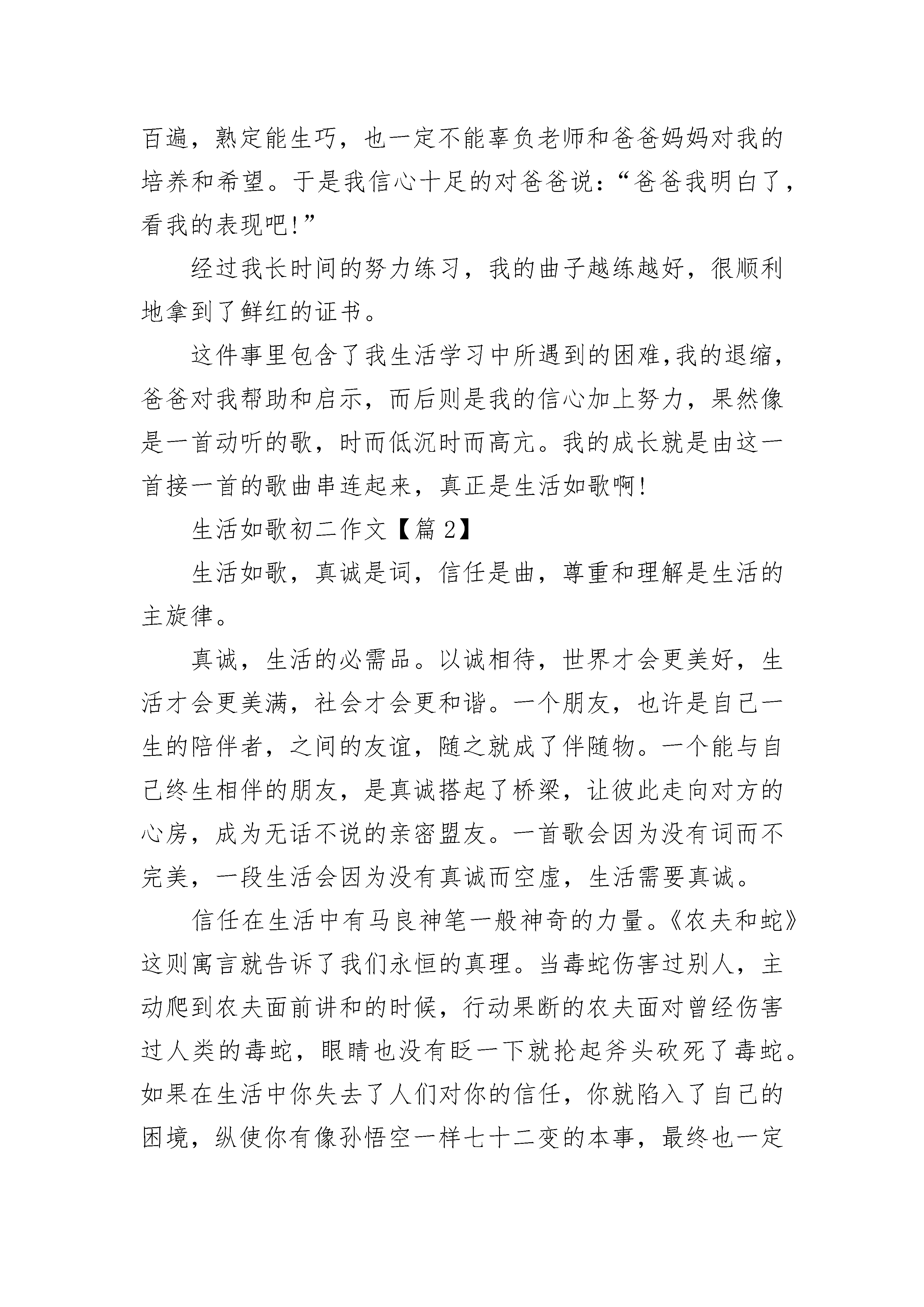 百遍，熟定能生巧，也一定不能辜负老师和爸爸妈妈对我的培养和希望。于是我信心十足的对爸爸说：“爸爸我明白了，看我的表现吧!”

经过我长时间的努力练习，我的曲子越练越好，很顺利地拿到了鲜红的证书。

这件事里包含了我生活学习中所遇到的困难,我的退缩，爸爸对我帮助和启示，而后则是我的信心加上努力，果然像是一首动听的歌，时而低沉时而高亢。我的成长就是由这一首接一首的歌曲串连起来，真正是生活如歌啊!

生活如歌初二作文【篇 2】

生活如歌，真诚是词，信任是曲，尊重和理解是生活的主旋律。

真诚，生活的必需品。以诚相待，世界才会更美好，生活才会更美满，社会才会更和谐。一个朋友，也许是自己一生的陪伴者，之间的友谊，随之就成了伴随物。一个能与自己终生相伴的朋友，是真诚搭起了桥梁，让彼此走向对方的心房，成为无话不说的亲密盟友。一首歌会因为没有词而不完美，一段生活会因为没有真诚而空虚，生活需要真诚。

信任在生活中有马良神笔一般神奇的力量。《农夫和蛇》这则寓言就告诉了我们永恒的真理。当毒蛇伤害过别人，主动爬到农夫面前讲和的时候，行动果断的农夫面对曾经伤害过人类的毒蛇，眼睛也没有眨一下就抡起斧头砍死了毒蛇。如果在生活中你失去了人们对你的信任，你就陷入了自己的困境，纵使你有像孙悟空一样七十二变的本事，最终也一定